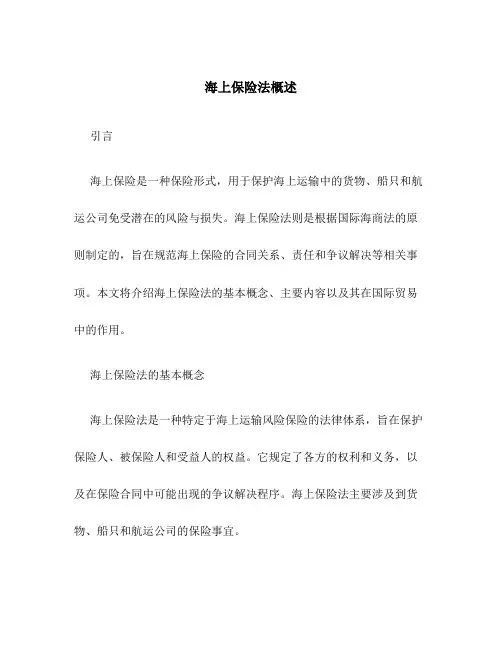 海上保险法概述

引言

海上保险是一种保险形式，用于保护海上运输中的货物、船只和航运公司免受潜在的风险与损失。海上保险法则是根据国际海商法的原则制定的，旨在规范海上保险的合同关系、责任和争议解决等相关事项。本文将介绍海上保险法的基本概念、主要内容以及其在国际贸易中的作用。

海上保险法的基本概念

海上保险法是一种特定于海上运输风险保险的法律体系，旨在保护保险人、被保险人和受益人的权益。它规定了各方的权利和义务，以及在保险合同中可能出现的争议解决程序。海上保险法主要涉及到货物、船只和航运公司的保险事宜。